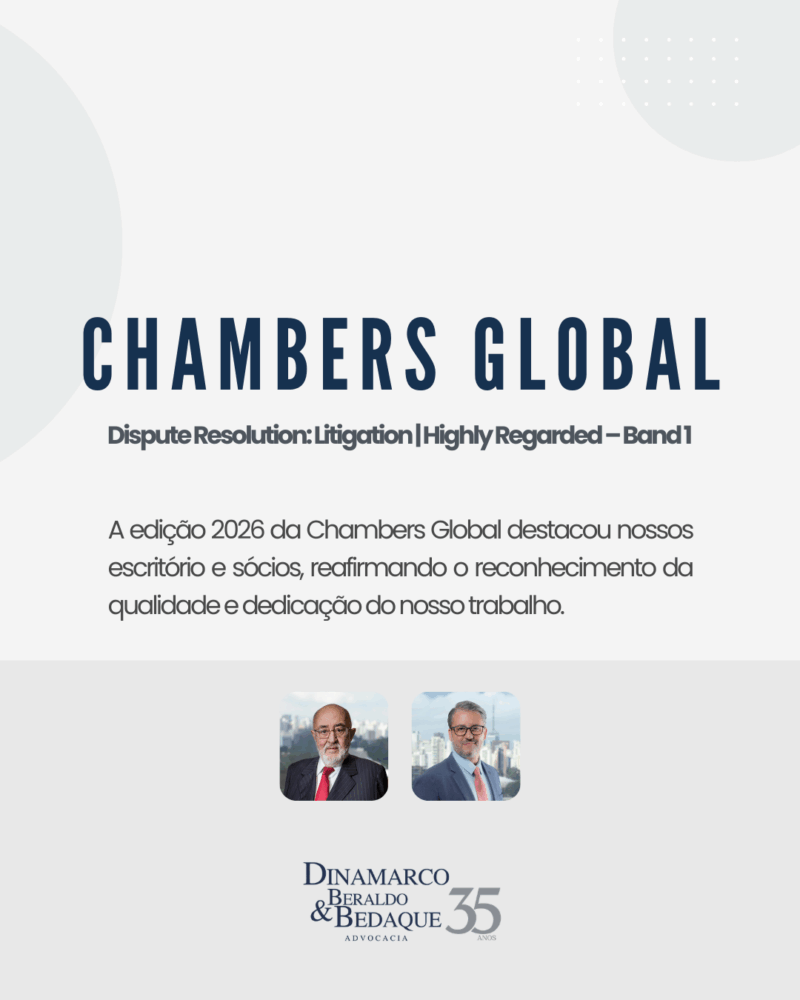 CHAMBERS GLOBAL

Dispute Resolution: Litigation | Highly Regarded – Band 1

A edição 2026 da Chambers Global destacou nossos escritório e sócios, reafirmando o reconhecimento da qualidade e dedicação do nosso trabalho.

DINAMARCO BERALDO & BEDAQUE ADVOCACIA 35 ANOS